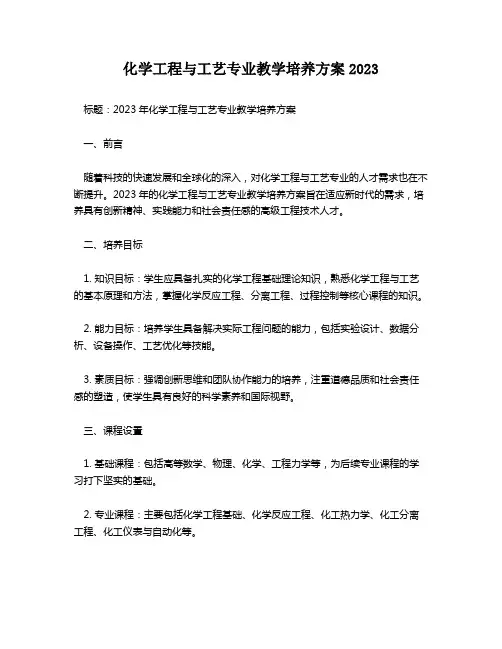 化学工程与工艺专业教学培养方案 2023

标题：2023 年化学工程与工艺专业教学培养方案

一、前言

随着科技的快速发展和全球化的深入，对化学工程与工艺专业的人才需求也在不断提升。2023 年的化学工程与工艺专业教学培养方案旨在适应新时代的需求，培养具有创新精神、实践能力和社会责任感的高级工程技术人才。

二、培养目标

1. 知识目标：学生应具备扎实的化学工程基础理论知识，熟悉化学工程与工艺的基本原理和方法，掌握化学反应工程、分离工程、过程控制等核心课程的知识。

2. 能力目标：培养学生具备解决实际工程问题的能力，包括实验设计、数据分析、设备操作、工艺优化等技能。

3. 素质目标：强调创新思维和团队协作能力的培养，注重道德品质和社会责任感的塑造，使学生具有良好的科学素养和国际视野。

三、课程设置

1. 基础课程：包括高等数学、物理、化学、工程力学等，为后续专业课程的学习打下坚实的基础。

2. 专业课程：主要包括化学工程基础、化学反应工程、化工热力学、化工分离工程、化工仪表与自动化等。